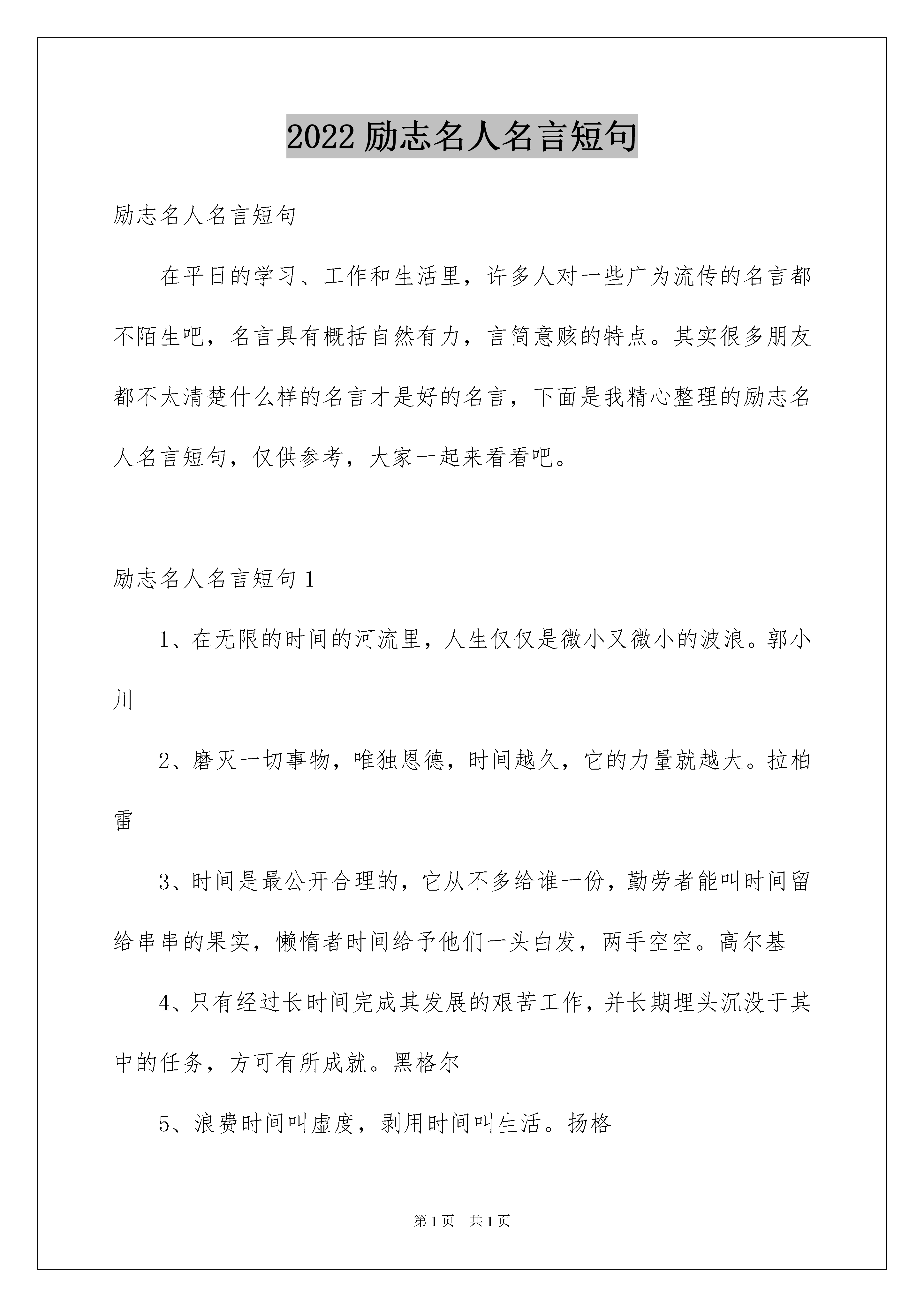 2022 励志名人名言短句

励志名人名言短句

在平日的学习、工作和生活里，许多人对一些广为流传的名言都不陌生吧，名言具有概括自然有力，言简意赅的特点。其实很多朋友都不太清楚什么样的名言才是好的名言，下面是我精心整理的励志名人名言短句，仅供参考，大家一起来看看吧。

励志名人名言短句 1

1、在无限的时间的河流里，人生仅仅是微小又微小的波浪。郭小川

2、磨灭一切事物，唯独恩德，时间越久，它的力量就越大。拉柏雷

3、时间是最公开合理的，它从不多给谁一份，勤劳者能叫时间留给串串的果实，懒惰者时间给予他们一头白发，两手空空。高尔基

4、只有经过长时间完成其发展的艰苦工作，并长期埋头沉没于其中的任务，方可有所成就。黑格尔

5、浪费时间叫虚度，剥用时间叫生活。扬格

第 1 页　共 1 页